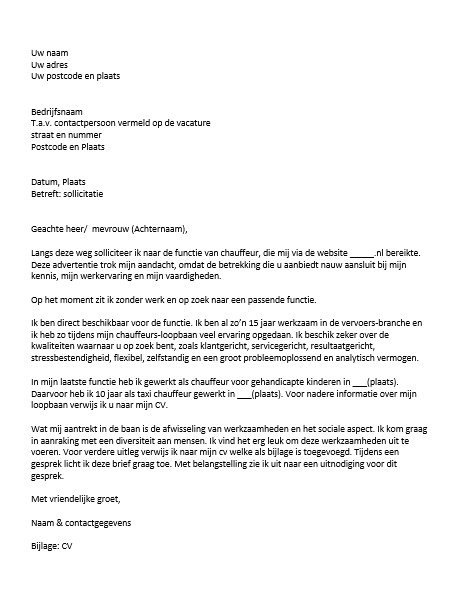 Uw naam
Uw adres
Uw postcode en plaats

Bedrijfsnaam
T.a.v. contactpersoon vermeld op de vacature
straat en nummer
Postcode en Plaats

Datum, Plaats
Betreft: sollicitatie

Geachte heer/ mevrouw (Achternaam),

Langs deze weg solliciteer ik naar de functie van chauffeur, die mij via de website _____.nl bereikte. Deze advertentie trok mijn aandacht, omdat de betrekking die u aanbiedt nauw aansluit bij mijn kennis, mijn werkervaring en mijn vaardigheden.

Op het moment zit ik zonder werk en op zoek naar een passende functie.

Ik ben direct beschikbaar voor de functie. Ik ben al zo'n 15 jaar werkzaam in de vervoers-branche en ik heb zo tijdens mijn chauffeurs-loopbaan veel ervaring opgedaan. Ik beschik zeker over de kwaliteiten waarnaar u op zoek bent, zoals klantgericht, servicegericht, resultaatgericht, stressbestendigheid, flexibel, zelfstandig en een groot probleemoplossend en analytisch vermogen.

In mijn laatste functie heb ik gewerkt als chauffeur voor gehandicapte kinderen in ___(plaats). Daarvoor heb ik 10 jaar als taxi chauffeur gewerkt in ___(plaats). Voor nadere informatie over mijn loopbaan verwijs ik u naar mijn CV.

Wat mij aantrekt in de baan is de afwisseling van werkzaamheden en het sociale aspect. Ik kom graag in aanraking met een diversiteit aan mensen. Ik vind het erg leuk om deze werkzaamheden uit te voeren. Voor verdere uitleg verwijs ik naar mijn cv welke als bijlage is toegevoegd. Tijdens een gesprek licht ik deze brief graag toe. Met belangstelling zie ik uit naar een uitnodiging voor dit gesprek.

Met vriendelijke groet,

Naam & contactgegevens

Bijlage: CV